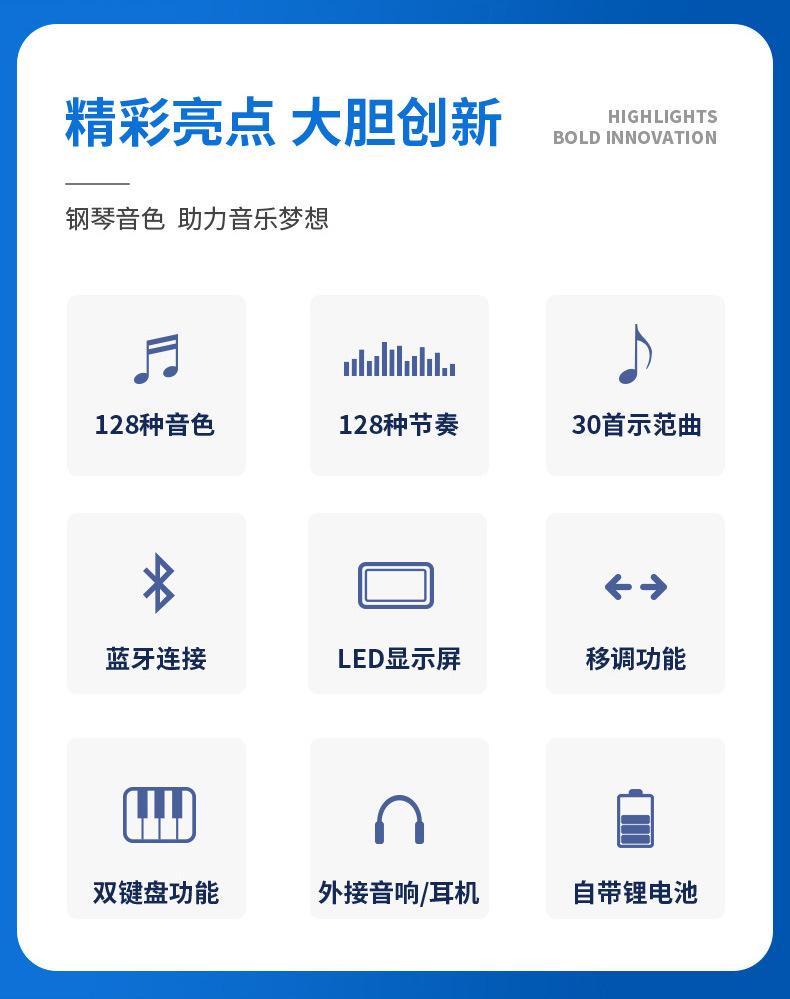 精彩亮点 大胆创新

HIGHLIGHTS
BOLD INNOVATION

钢琴音色 助力音乐梦想

128种音色

128种节奏

30首示范曲

蓝牙连接

LED显示屏

移调功能

双键盘功能

外接音响/耳机

自带锂电池